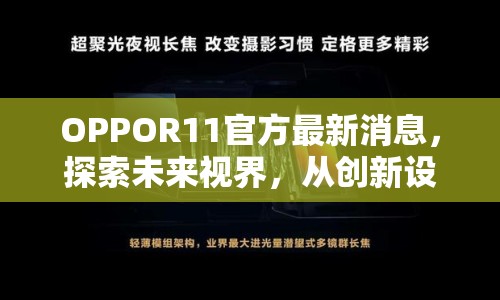 超聚光夜视长焦 改变摄影习惯 定格更多精彩

OPPOR11官方最新消息，探索未来视界，从创新设

轻薄模组架构，业界最大进光量潜望式多镜群长焦